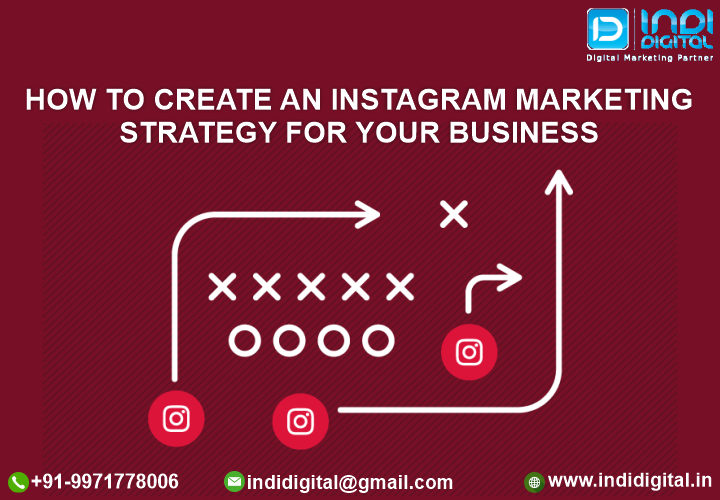 INDI DIGITAL
Digital Marketing Partner

HOW TO CREATE AN INSTAGRAM MARKETING STRATEGY FOR YOUR BUSINESS

+91-9971778006 indidigital@gmail.com www.indidigital.in